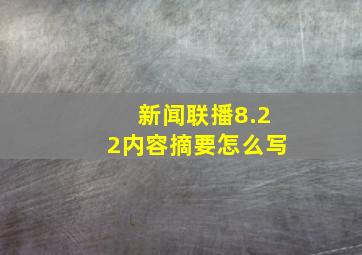 新闻联播8.22内容摘要怎么写